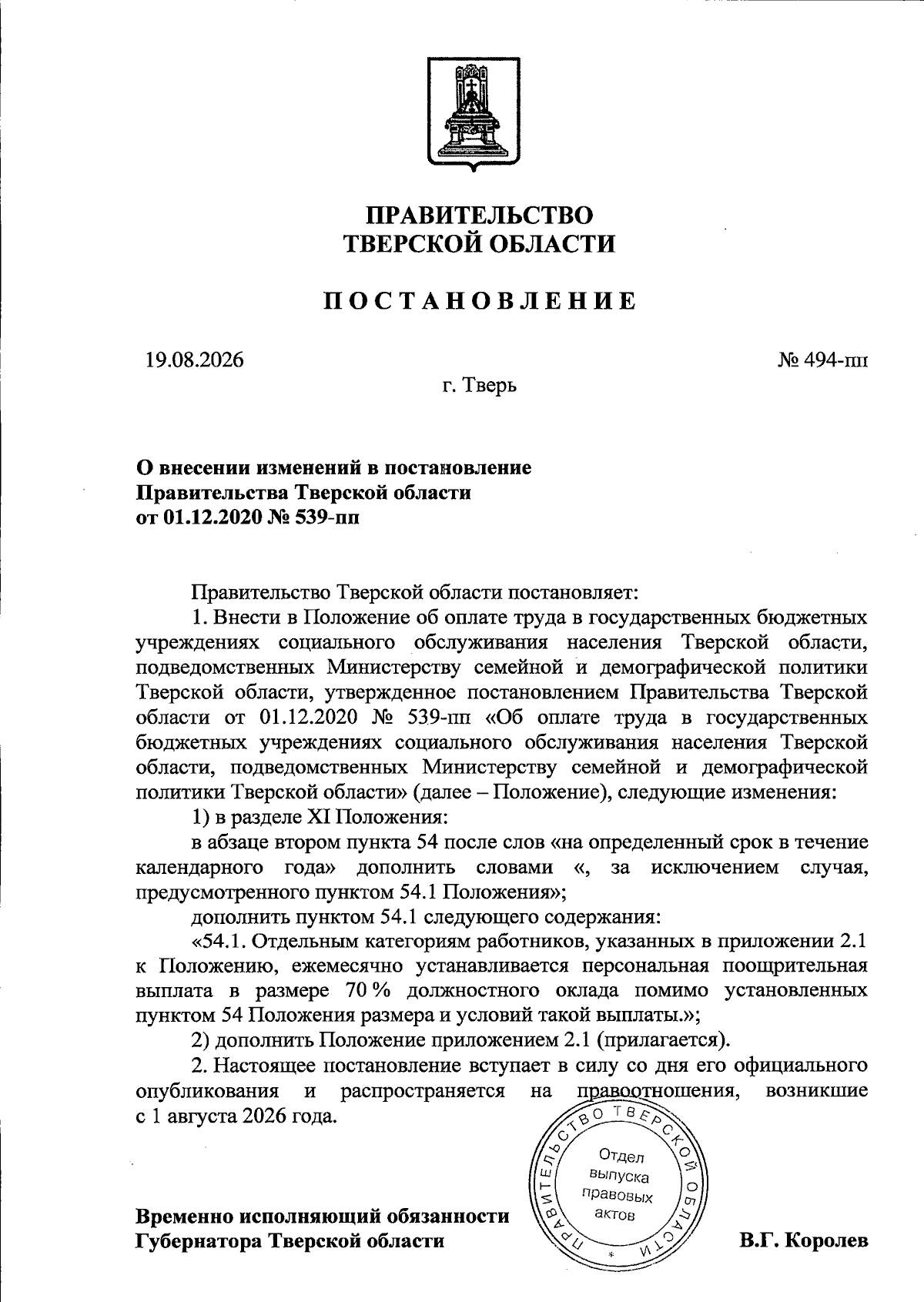 ПРАВИТЕЛЬСТВО
ТВЕРСКОЙ ОБЛАСТИ

ПОСТАНОВЛЕНИЕ

19.08.2026 № 494-пп

г. Тверь

О внесении изменений в постановление Правительства Тверской области от 01.12.2020 № 539-пп

Правительство Тверской области постановляет:

1. Внести в Положение об оплате труда в государственных бюджетных учреждениях социального обслуживания населения Тверской области, подведомственных Министерству семейной и демографической политики Тверской области, утвержденное постановлением Правительства Тверской области от 01.12.2020 № 539-пп «Об оплате труда в государственных бюджетных учреждениях социального обслуживания населения Тверской области, подведомственных Министерству семейной и демографической политики Тверской области» (далее – Положение), следующие изменения:

1) в разделе XI Положения:

в абзаце втором пункта 54 после слов «на определенный срок в течение календарного года» дополнить словами «, за исключением случая, предусмотренного пунктом 54.1 Положения»;

дополнить пунктом 54.1 следующего содержания:

«54.1. Отдельным категориям работников, указанных в приложении 2.1 к Положению, ежемесячно устанавливается персональная поощрительная выплата в размере 70 % должностного оклада помимо установленных пунктом 54 Положения размера и условий такой выплаты.»;

2) дополнить Положение приложением 2.1 (прилагается).

2. Настоящее постановление вступает в силу со дня его официального опубликования и распространяется на правоотношения, возникшие с 1 августа 2026 года.

ПРАВИТЕЛЬСТВО ТВЕРСКОЙ ОБЛАСТИ
Отдел выпуска правовых актов

Временно исполняющий обязанности Губернатора Тверской области В.Г. Королев